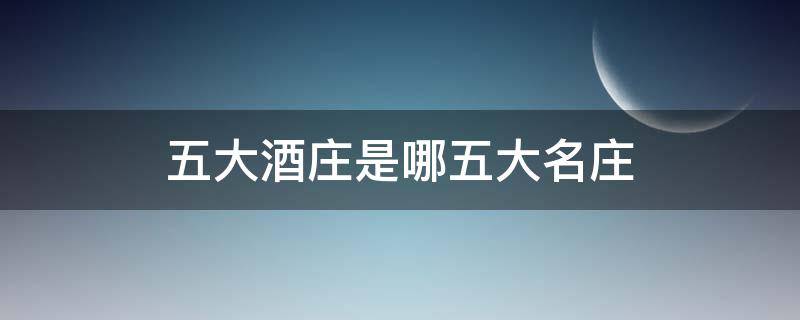 五大酒庄是哪五大名庄